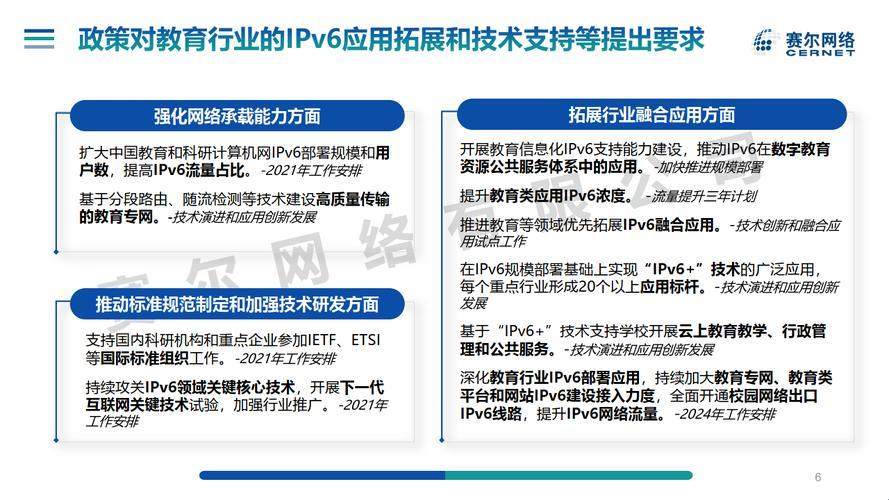 政策对教育行业的IPv6应用拓展和技术支持等提出要求

赛尔网络
CERNET

强化网络承载能力方面

扩大中国教育和科研计算机网IPv6部署规模和用户数，提高IPv6流量占比。-2021年工作安排

基于分段路由、随流检测等技术建设高质量传输的教育专网。-技术演进和应用创新发展

推动标准规范制定和加强技术研发方面

支持国内科研机构和重点企业参加IETF、ETSI等国际标准组织工作。-2021年工作安排

持续攻关IPv6领域关键核心技术，开展下一代互联网关键技术试验，加强行业推广。-2021年工作安排

拓展行业融合应用方面

开展教育信息化IPv6支持能力建设，推动IPv6在数字教育资源公共服务体系中的应用。-加快推进规模部署

提升教育类应用IPv6浓度。-流量提升三年计划

推进教育等领域优先拓展IPv6融合应用。-技术创新和融合应用试点工作

在IPv6规模部署基础上实现“IPv6+”技术的广泛应用，每个重点行业形成20个以上应用标杆。-技术演进和应用创新发展

基于“IPv6+”技术支持学校开展云上教育教学、行政管理和公共服务。-技术演进和应用创新发展

深化教育行业IPv6部署应用，持续加大教育专网、教育类平台和网站IPv6建设接入力度，全面开通校园网络出口IPv6线路，提升IPv6网络流量。-2024年工作安排

赛尔网络有限公司

6